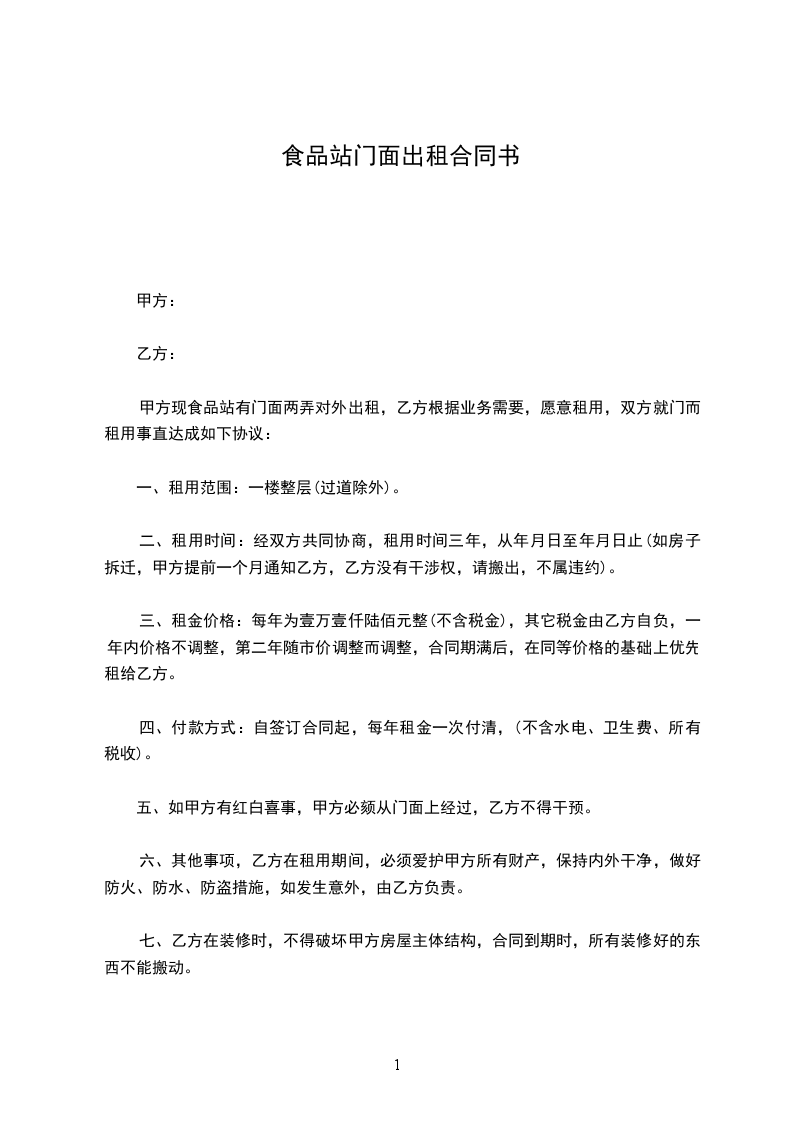 食品站门面出租合同书

甲方：

乙方：

甲方现食品站有门面两弄对外出租，乙方根据业务需要，愿意租用，双方就门而租用事直达成如下协议：

一、租用范围：一楼整层(过道除外)。

二、租用时间：经双方共同协商，租用时间三年，从年月日至年月日止(如房子拆迁，甲方提前一个月通知乙方，乙方没有干涉权，请搬出，不属违约)。

三、租金价格：每年为壹万壹仟陆佰元整(不含税金)，其它税金由乙方自负，一年内价格不调整，第二年随市价调整而调整，合同期满后，在同等价格的基础上优先租给乙方。

四、付款方式：自签订合同起，每年租金一次付清，(不含水电、卫生费、所有税收)。

五、如甲方有红白喜事，甲方必须从门面上经过，乙方不得干预。

六、其他事项，乙方在租用期间，必须爱护甲方所有财产，保持内外干净，做好防火、防水、防盗措施，如发生意外，由乙方负责。

七、乙方在装修时，不得破坏甲方房屋主体结构，合同到期时，所有装修好的东西不能搬动。

1